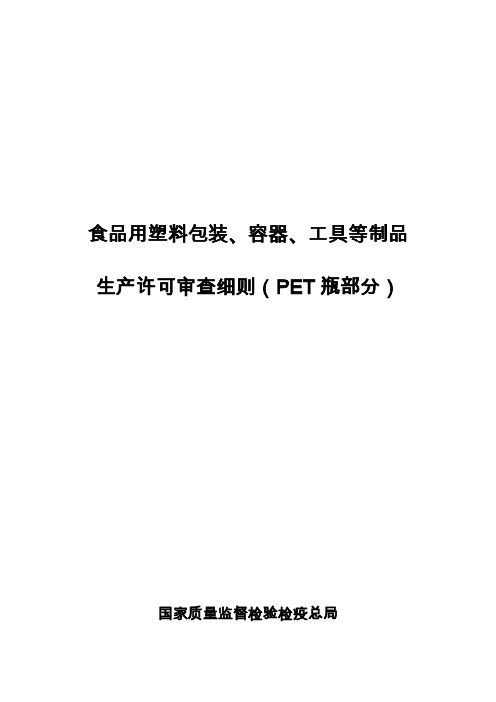 食品用塑料包装、容器、工具等制品

生产许可审查细则（PET 瓶部分）

国家质量监督检验检疫总局